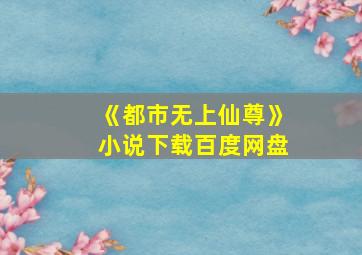 《都市无上仙尊》
小说下载百度网盘